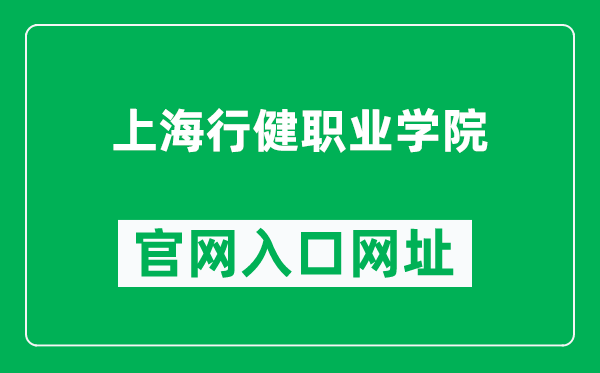 上海行健职业学院

官网入口网址